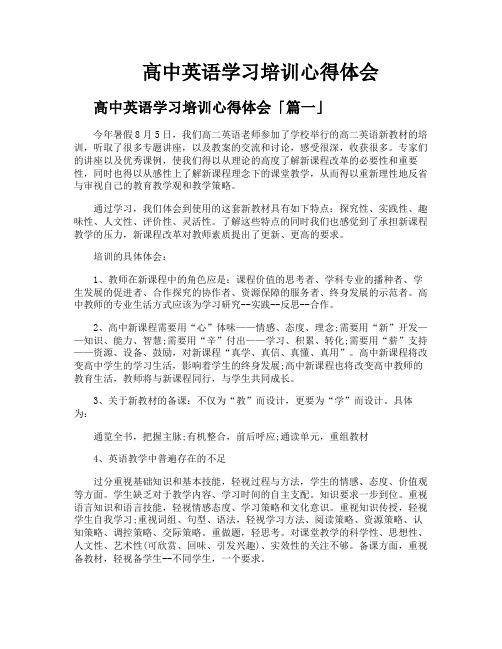 高中英语学习培训心得体会

高中英语学习培训心得体会「篇一」

今年暑假8月5日，我们高二英语老师参加了学校举行的高二英语新教材的培训，听取了很多专题讲座，以及教案的交流和讨论，感受很深，收获很多。专家们的讲座以及优秀课例，使我们得以从理论的高度了解新课程改革的必要性和重要性，同时也得以从感性上了解新课程理念下的课堂教学，从而得以重新理性地反省与审视自己的教育教学观和教学策略。

通过学习，我们体会到使用的这套新教材具有如下特点：探究性、实践性、趣味性、人文性、评价性、灵活性。了解这些特点的同时我们也感觉到了承担新课程教学的压力，新课程改革对教师素质提出了更新、更高的要求。

培训的具体体会：

1、教师在新课程中的角色应是：课程价值的思考者、学科专业的播种者、学生发展的促进者、合作探究的协作者、资源保障的服务者、终身发展的示范者。高中教师的专业生活方式应该为学习研究--实践--反思--合作。

2、高中新课程需要用“心”体味——情感、态度、理念;需要用“新”开发——知识、能力、智慧;需要用“辛”付出——学习、积累、转化;需要用“薪”支持——资源、设备、鼓励，对新课程“真学、真信、真懂、真用”。高中新课程将改变高中学生的学习生活，影响着学生的终身发展;高中新课程也将改变高中教师的教育生活，教师将与新课程同行，与学生共同成长。

3、关于新教材的备课：不仅为“教”而设计，更要为“学”而设计。具体为：

通览全书，把握主脉;有机整合，前后呼应;通读单元，重组教材

4、英语教学中普遍存在的不足

过分重视基础知识和基本技能，轻视过程与方法，学生的情感、态度、价值观等方面。学生缺乏对于教学内容、学习时间的自主支配。知识要求一步到位。重视语言知识和语言技能，轻视情感态度、学习策略和文化意识。重视知识传授，轻视学生自我学习;重视词组、句型、语法，轻视学习方法、阅读策略、资源策略、认知策略、调控策略、交际策略。重做题，轻思考。对课堂教学的科学性、思想性、人文性、艺术性(可欣赏、回味、引发兴趣)、实效性的关注不够。备课方面，重视备教材，轻视备学生--不同学生，一个要求。